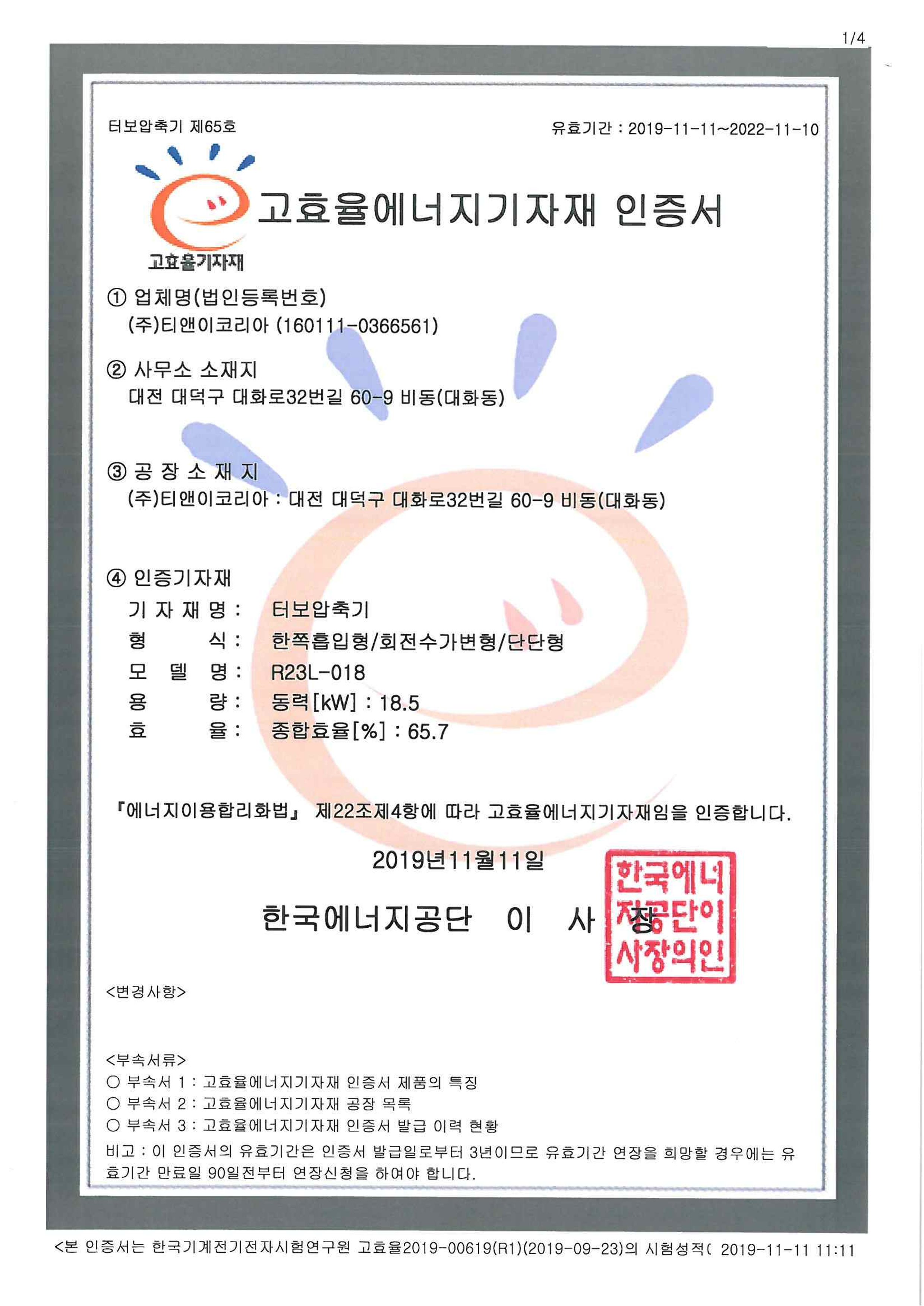 1/4

터보압축기 제65호

유효기간 : 2019-11-11~2022-11-10

고효율기자재

고효율에너지기자재 인증서

① 업체명(법인등록번호)
(주)티앤이코리아 (160111-0366561)

② 사무소 소재지
대전 대덕구 대화로32번길 60-9 비동(대화동)

③ 공 장 소 재 지
(주)티앤이코리아 : 대전 대덕구 대화로32번길 60-9 비동(대화동)

④ 인증기자재
기 자 재 명 : 터보압축기
형 식 : 한쪽흡입형/회전수가변형/단단형
모 델 명 : R23L-018
용 량 : 동력[kW] : 18.5
효 율 : 종합효율[%] : 65.7

『에너지이용합리화법』 제22조제4항에 따라 고효율에너지기자재임을 인증합니다.

2019년11월11일

한국에너지공단 이 사 장

한국에너지공단이사장의인

<변경사항>

<부속서류>
○ 부속서 1 : 고효율에너지기자재 인증서 제품의 특징
○ 부속서 2 : 고효율에너지기자재 공장 목록
○ 부속서 3 : 고효율에너지기자재 인증서 발급 이력 현황
비고 : 이 인증서의 유효기간은 인증서 발급일로부터 3년이므로 유효기간 연장을 희망할 경우에는 유효기간 만료일 90일전부터 연장신청을 하여야 합니다.

<본 인증서는 한국기계전기전자시험연구원 고효율2019-00619(R1)(2019-09-23)의 시험성적( 2019-11-11 11:11